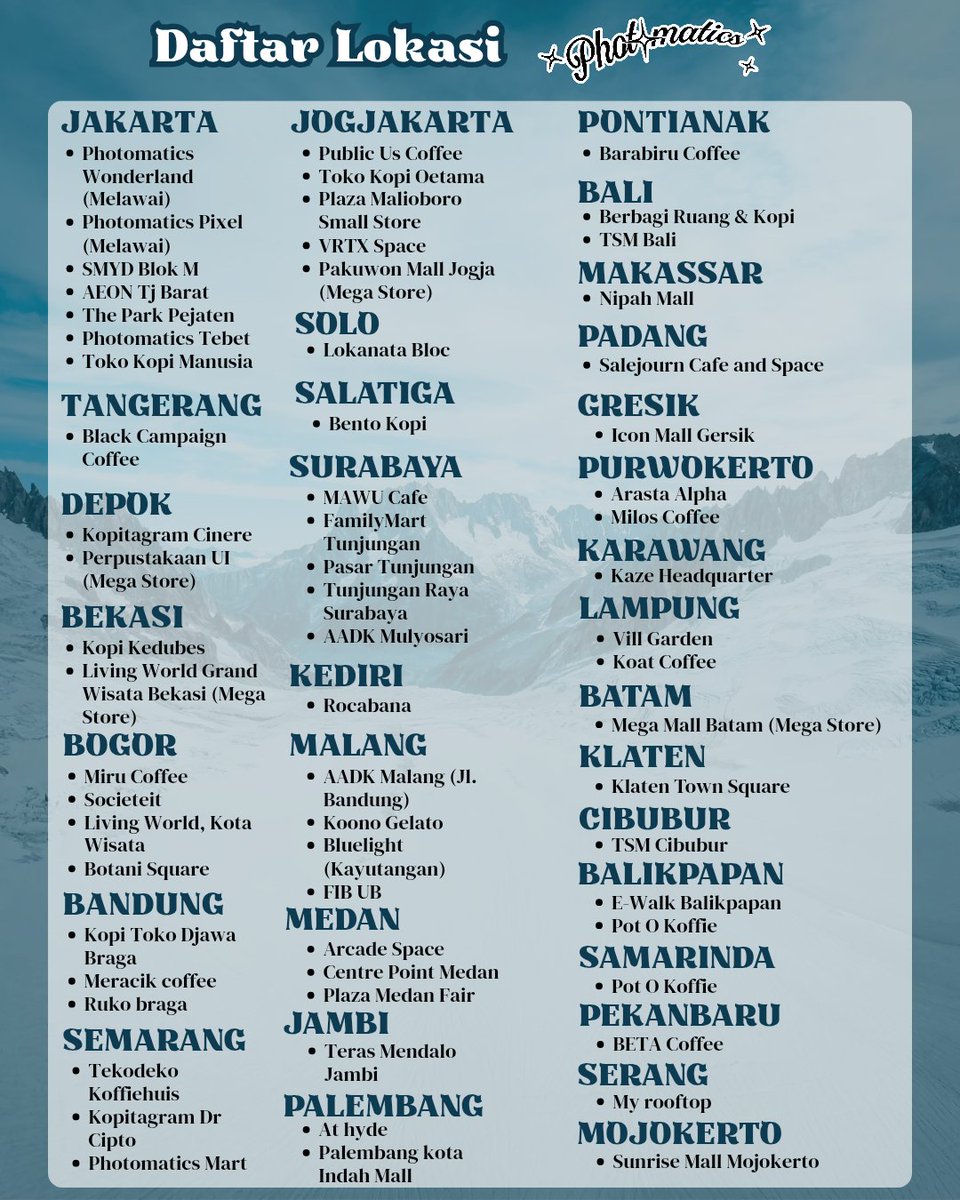 Daftar Lokasi

Photomatics

JAKARTA
- Photomatics Wonderland (Melawai)
- Photomatics Pixel (Melawai)
- SMYD Blok M
- AEON Tj Barat
- The Park Pejaten
- Photomatics Tebet
- Toko Kopi Manusia

TANGERANG
- Black Campaign Coffee

DEPOK
- Kopitagram Cinere
- Perpustakaan UI (Mega Store)

BEKASI
- Kopi Kedubes
- Living World Grand Wisata Bekasi (Mega Store)

BOGOR
- Miru Coffee
- Societeit
- Living World, Kota Wisata
- Botani Square

BANDUNG
- Kopi Toko Djawa Braga
- Meracik coffee
- Ruko braga

SEMARANG
- Tekodeko Koffiehuis
- Kopitagram Dr Cipto
- Photomatics Mart

JOGJAKARTA
- Public Us Coffee
- Toko Kopi Oetama
- Plaza Malioboro Small Store
- VRTX Space
- Pakuwon Mall Jogja (Mega Store)

SOLO
- Lokanata Bloc

SALATIGA
- Bento Kopi

SURABAYA
- MAWU Cafe
- FamilyMart Tunjungan
- Pasar Tunjungan
- Tunjungan Raya Surabaya
- AADK Mulyosari

KEDIRI
- Rocabana

MALANG
- AADK Malang (Jl. Bandung)
- Koono Gelato
- Bluelight (Kayutangan)
- FIB UB

MEDAN
- Arcade Space
- Centre Point Medan
- Plaza Medan Fair

JAMBI
- Teras Mendalo Jambi

PALEMBANG
- At hyde
- Palembang kota Indah Mall

PONTIANAK
- Barabiru Coffee

BALI
- Berbagi Ruang & Kopi
- TSM Bali

MAKASSAR
- Nipah Mall

PADANG
- Salejourn Cafe and Space

GRESIK
- Icon Mall Gersik

PURWOKERTO
- Arasta Alpha
- Milos Coffee

KARAWANG
- Kaze Headquarter

LAMPUNG
- Vill Garden
- Koat Coffee

BATAM
- Mega Mall Batam (Mega Store)

KLATEN
- Klaten Town Square

CIBUBUR
- TSM Cibubur

BALIKPAPAN
- E-Walk Balikpapan
- Pot O Koffie

SAMARINDA
- Pot O Koffie

PEKANBARU
- BETA Coffee

SERANG
- My rooftop

MOJOKERTO
- Sunrise Mall Mojokerto